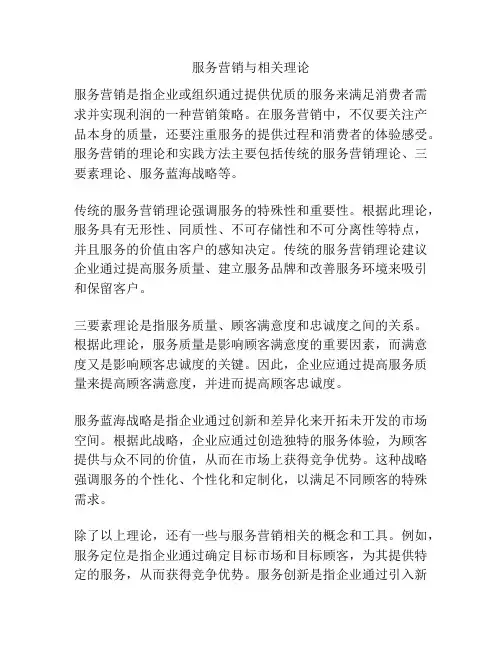 服务营销与相关理论

服务营销是指企业或组织通过提供优质的服务来满足消费者需求并实现利润的一种营销策略。在服务营销中，不仅要关注产品本身的质量，还要注重服务的提供过程和消费者的体验感受。服务营销的理论和实践方法主要包括传统的服务营销理论、三要素理论、服务蓝海战略等。

传统的服务营销理论强调服务的特殊性和重要性。根据此理论，服务具有无形性、同质性、不可存储性和不可分离性等特点，并且服务的价值由客户的感知决定。传统的服务营销理论建议企业通过提高服务质量、建立服务品牌和改善服务环境来吸引和保留客户。

三要素理论是指服务质量、顾客满意度和忠诚度之间的关系。根据此理论，服务质量是影响顾客满意度的重要因素，而满意度又是影响顾客忠诚度的关键。因此，企业应通过提高服务质量来提高顾客满意度，并进而提高顾客忠诚度。

服务蓝海战略是指企业通过创新和差异化来开拓未开发的市场空间。根据此战略，企业应通过创造独特的服务体验，为顾客提供与众不同的价值，从而在市场上获得竞争优势。这种战略强调服务的个性化、个性化和定制化，以满足不同顾客的特殊需求。

除了以上理论，还有一些与服务营销相关的概念和工具。例如，服务定位是指企业通过确定目标市场和目标顾客，为其提供特定的服务，从而获得竞争优势。服务创新是指企业通过引入新